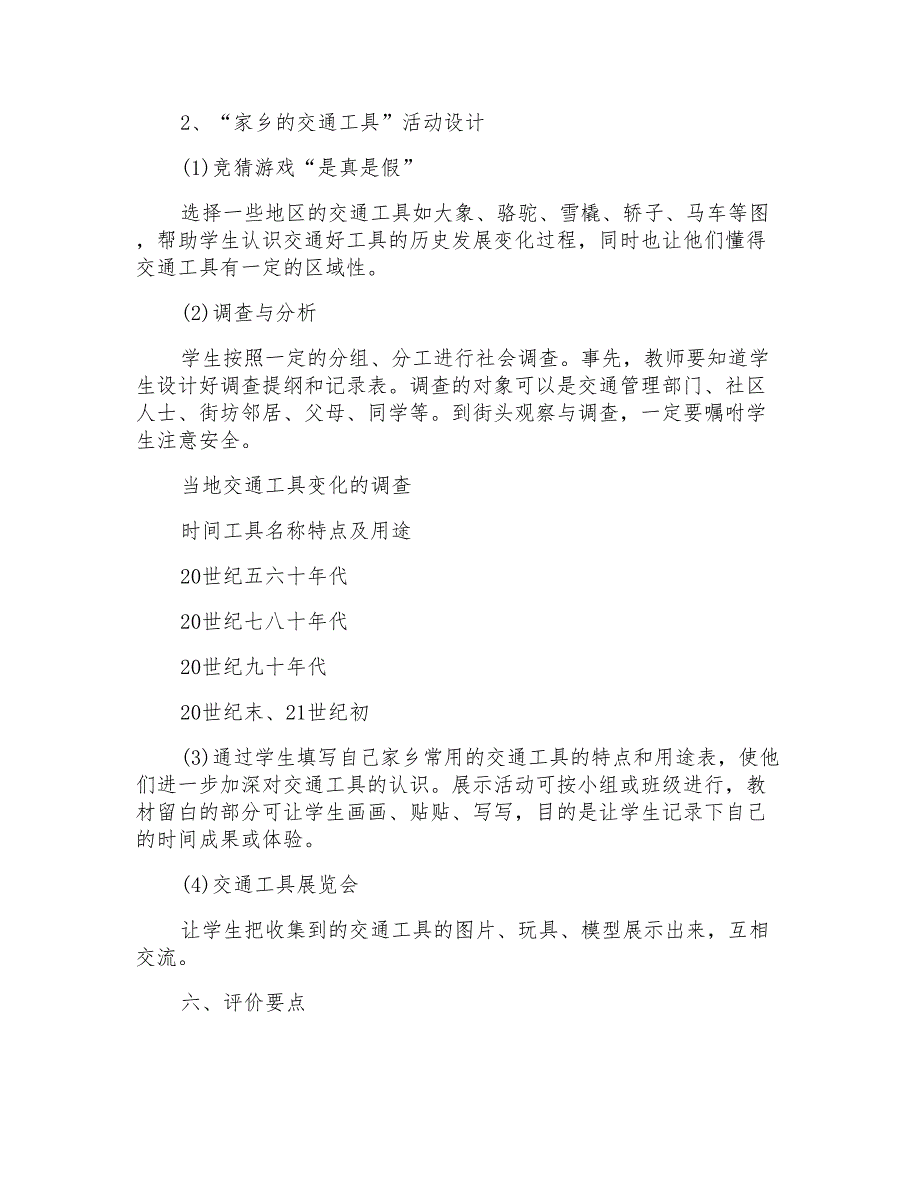 2、“家乡的交通工具”活动设计

(1)竞猜游戏“是真是假”

选择一些地区的交通工具如大象、骆驼、雪橇、轿子、马车等图，帮助学生认识交通好工具的历史发展变化过程，同时也让他们懂得交通工具有一定的区域性。

(2)调查与分析

学生按照一定的分组、分工进行社会调查。事先，教师要知道学生设计好调查提纲和记录表。调查的对象可以是交通管理部门、社区人士、街坊邻居、父母、同学等。到街头观察与调查，一定要嘱咐学生注意安全。

当地交通工具变化的调查

时间工具名称特点及用途

20世纪五六十年代

20世纪七八十年代

20世纪九十年代

20世纪末、21世纪初

(3)通过学生填写自己家乡常用的交通工具的特点和用途表，使他们进一步加深对交通工具的认识。展示活动可按小组或班级进行，教材留白的部分可让学生画画、贴贴、写写，目的是让学生记录下自己的时间成果或体验。

(4)交通工具展览会

让学生把收集到的交通工具的图片、玩具、模型展示出来，互相交流。

六、评价要点